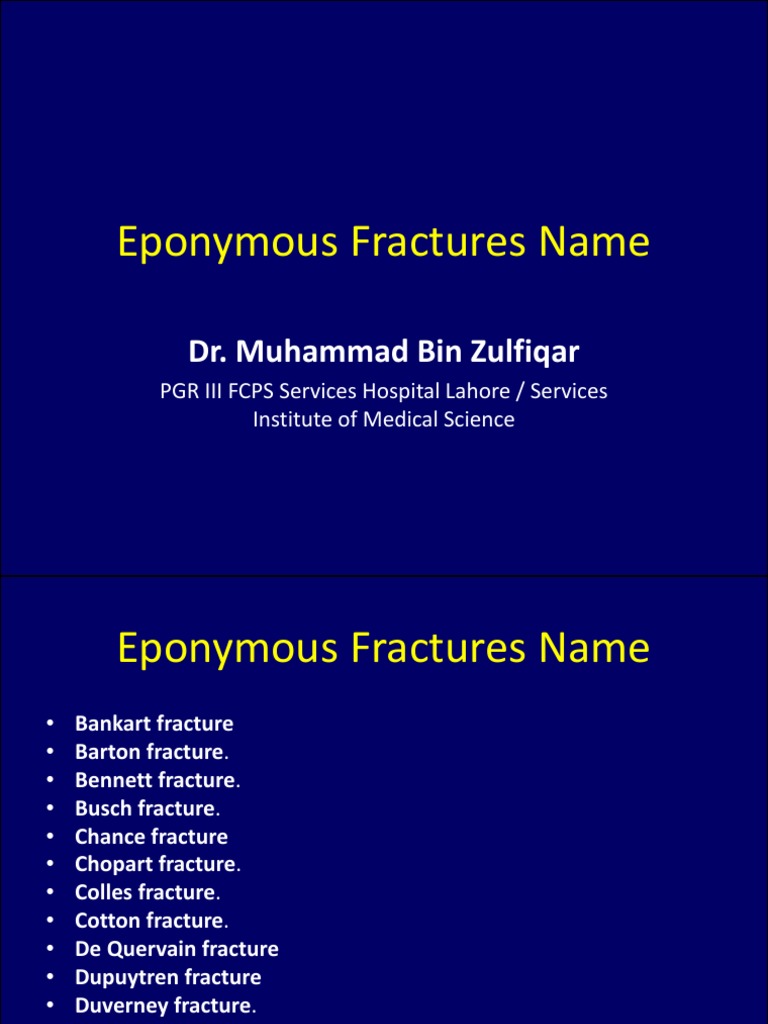 Eponymous Fractures Name

Dr. Muhammad Bin Zulfiqar

PGR III FCPS Services Hospital Lahore / Services Institute of Medical Science

Eponymous Fractures Name

• Bankart fracture
• Barton fracture.
• Bennett fracture.
• Busch fracture.
• Chance fracture
• Chopart fracture.
• Colles fracture.
• Cotton fracture.
• De Quervain fracture
• Dupuytren fracture
• Duverney fracture.